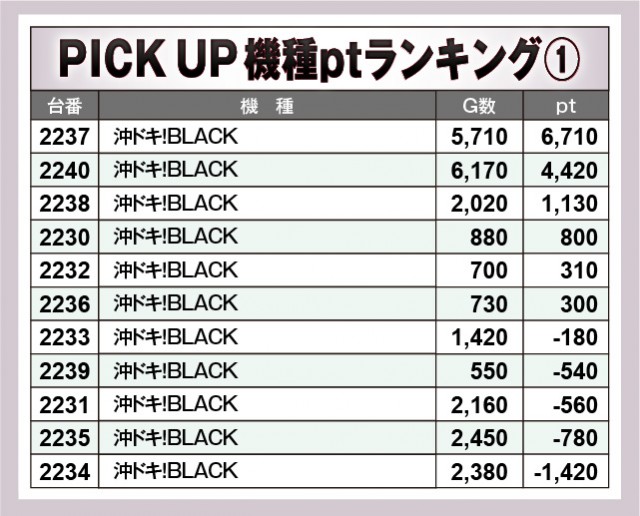 PICK UP 機種ptランキング①

| 台番 | 機　種 | G数 | pt |
|---|---|---|---|
| 2237 | 沖ドキ!BLACK | 5,710 | 6,710 |
| 2240 | 沖ドキ!BLACK | 6,170 | 4,420 |
| 2238 | 沖ドキ!BLACK | 2,020 | 1,130 |
| 2230 | 沖ドキ!BLACK | 880 | 800 |
| 2232 | 沖ドキ!BLACK | 700 | 310 |
| 2236 | 沖ドキ!BLACK | 730 | 300 |
| 2233 | 沖ドキ!BLACK | 1,420 | -180 |
| 2239 | 沖ドキ!BLACK | 550 | -540 |
| 2231 | 沖ドキ!BLACK | 2,160 | -560 |
| 2235 | 沖ドキ!BLACK | 2,450 | -780 |
| 2234 | 沖ドキ!BLACK | 2,380 | -1,420 |